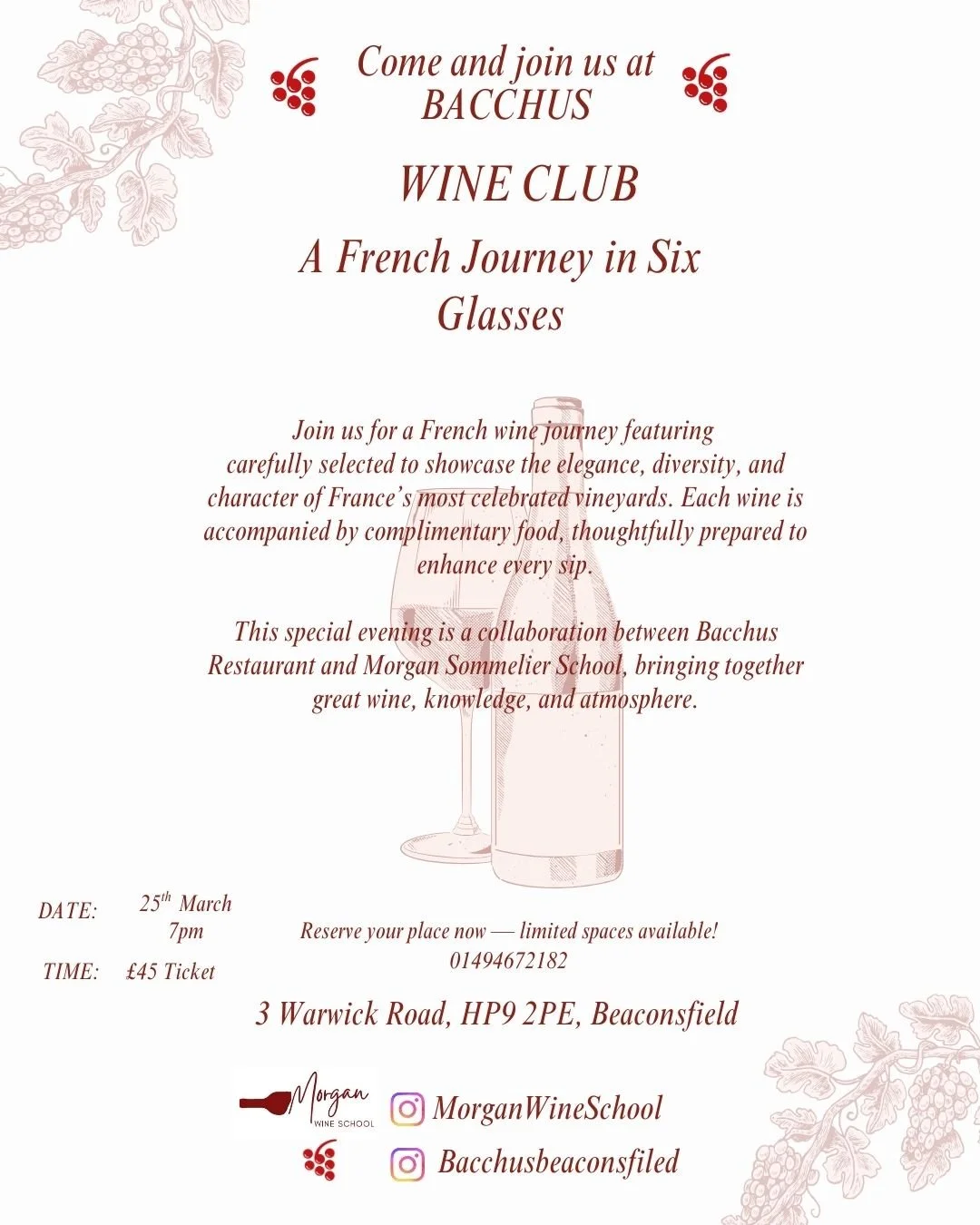 Come and join us at BACCHUS

WINE CLUB

A French Journey in Six Glasses

Join us for a French wine journey featuring carefully selected to showcase the elegance, diversity, and character of France's most celebrated vineyards. Each wine is accompanied by complimentary food, thoughtfully prepared to enhance every sip.

This special evening is a collaboration between Bacchus Restaurant and Morgan Sommelier School, bringing together great wine, knowledge, and atmosphere.

DATE: $25^{th}$ March
7pm
TIME: £45 Ticket

Reserve your place now — limited spaces available!
01494672182

3 Warwick Road, HP9 2PE, Beaconsfield

Morgan
WINE SCHOOL

MorganWineSchool

Bacchusbeaconsfiled